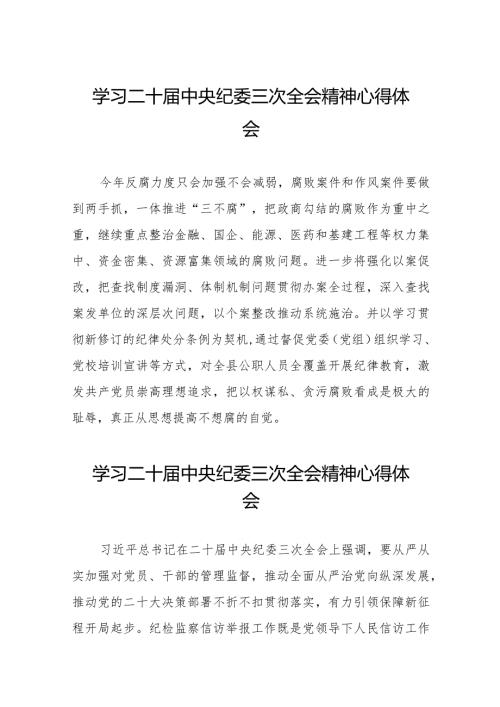 学习二十届中央纪委三次全会精神心得体会

今年反腐力度只会加强不会减弱，腐败案件和作风案件要做到两手抓，一体推进“三不腐”，把政商勾结的腐败作为重中之重，继续重点整治金融、国企、能源、医药和基建工程等权力集中、资金密集、资源富集领域的腐败问题。进一步将强化以案促改，把查找制度漏洞、体制机制问题贯彻办案全过程，深入查找案发单位的深层次问题，以个案整改推动系统施治。并以学习贯彻新修订的纪律处分条例为契机，通过督促党委（党组）组织学习、党校培训宣讲等方式，对全县公职人员全覆盖开展纪律教育，激发共产党员崇高理想追求，把以权谋私、贪污腐败看成是极大的耻辱，真正从思想提高不想腐的自觉。

学习二十届中央纪委三次全会精神心得体会

习近平总书记在二十届中央纪委三次全会上强调，要从严从实加强对党员、干部的管理监督，推动全面从严治党向纵深发展，推动党的二十大决策部署不折不扣贯彻落实，有力引领保障新征程开局起步。纪检监察信访举报工作既是党领导下人民信访工作